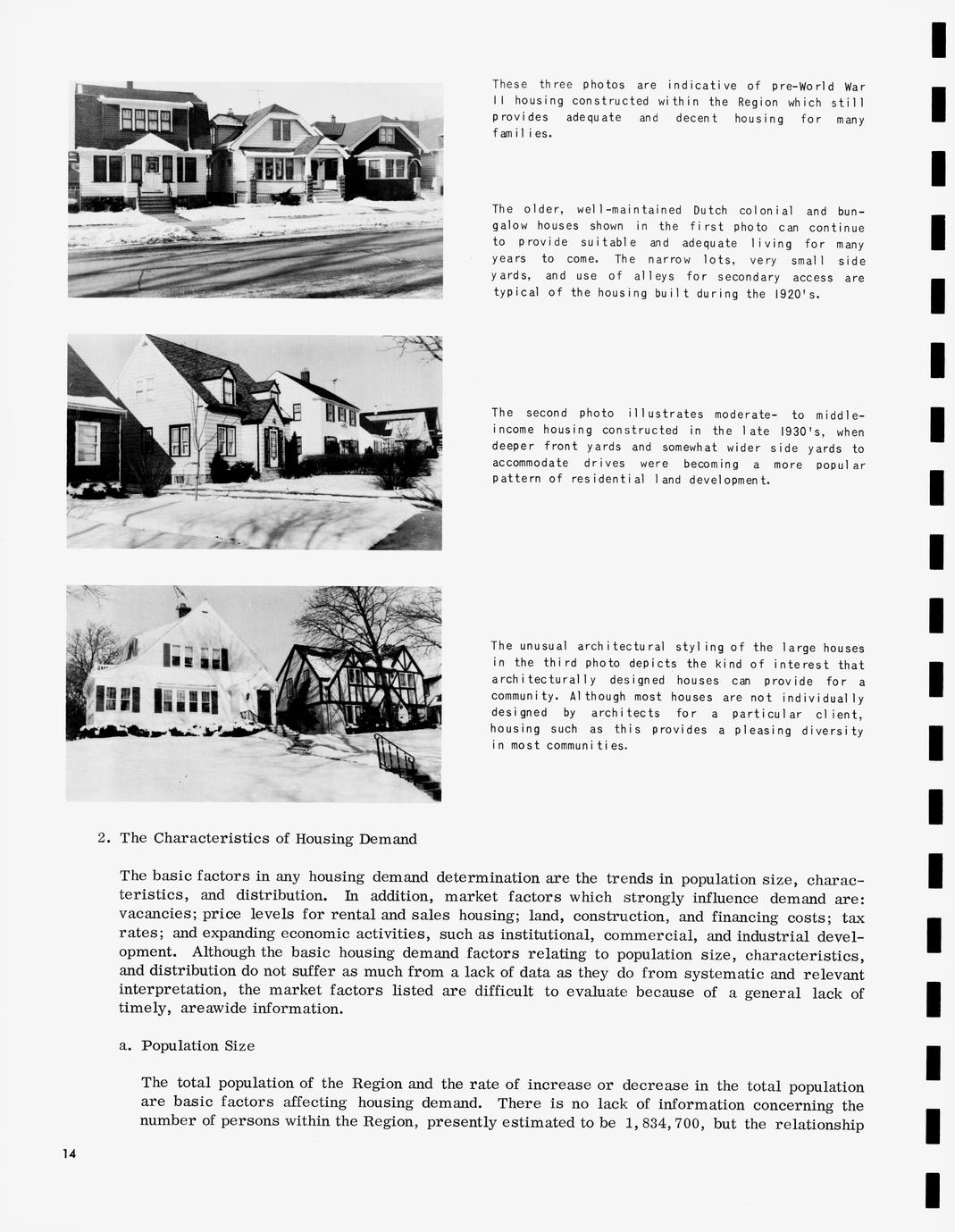 These three photos are indicative of pre-World War II housing constructed within the Region which still provides adequate and decent housing for many families.

The older, well-maintained Dutch colonial and bungalow houses shown in the first photo can continue to provide suitable and adequate living for many years to come. The narrow lots, very small side yards, and use of alleys for secondary access are typical of the housing built during the 1920's.

The second photo illustrates moderate- to middle-income housing constructed in the late 1930's, when deeper front yards and somewhat wider side yards to accommodate drives were becoming a more popular pattern of residential land development.

The unusual architectural styling of the large houses in the third photo depicts the kind of interest that architecturally designed houses can provide for a community. Although most houses are not individually designed by architects for a particular client, housing such as this provides a pleasing diversity in most communities.

2. The Characteristics of Housing Demand

The basic factors in any housing demand determination are the trends in population size, characteristics, and distribution. In addition, market factors which strongly influence demand are: vacancies; price levels for rental and sales housing; land, construction, and financing costs; tax rates; and expanding economic activities, such as institutional, commercial, and industrial development. Although the basic housing demand factors relating to population size, characteristics, and distribution do not suffer as much from a lack of data as they do from systematic and relevant interpretation, the market factors listed are difficult to evaluate because of a general lack of timely, areawide information.

a. Population Size

The total population of the Region and the rate of increase or decrease in the total population are basic factors affecting housing demand. There is no lack of information concerning the number of persons within the Region, presently estimated to be 1,834,700, but the relationship

14